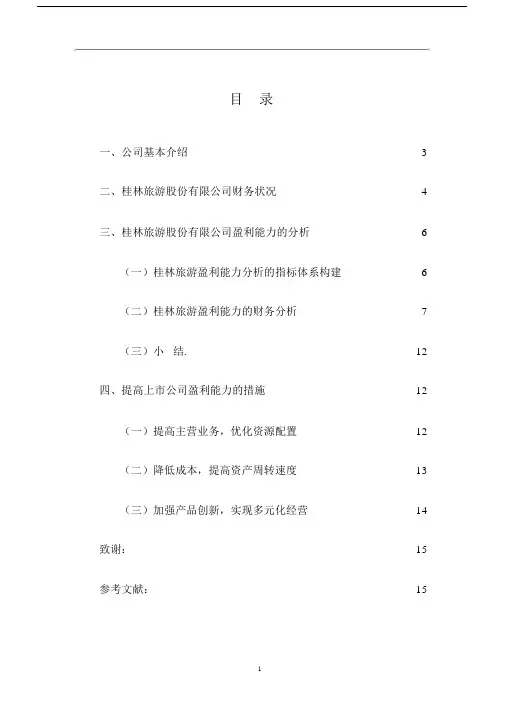 目　录

一、公司基本介绍 3

二、桂林旅游股份有限公司财务状况 4

三、桂林旅游股份有限公司盈利能力的分析 6

（一）桂林旅游盈利能力分析的指标体系构建 6

（二）桂林旅游盈利能力的财务分析 7

（三）小　结. 12

四、提高上市公司盈利能力的措施 12

（一）提高主营业务，优化资源配置 12

（二）降低成本，提高资产周转速度 13

（三）加强产品创新，实现多元化经营 14

致谢： 15

参考文献： 15

1